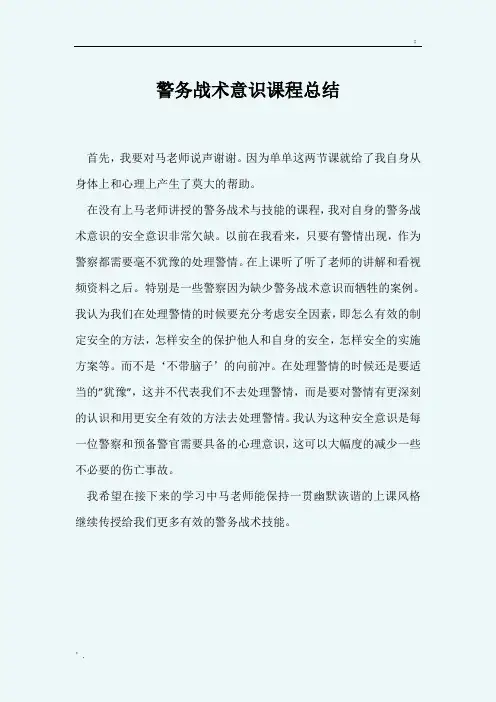 警务战术意识课程总结

首先，我要对马老师说声谢谢。因为单单这两节课就给了我自身从身体上和心理上产生了莫大的帮助。

在没有上马老师讲授的警务战术与技能的课程，我对自身的警务战术意识的安全意识非常欠缺。以前在我看来，只要有警情出现，作为警察都需要毫不犹豫的处理警情。在上课听了听了老师的讲解和看视频资料之后。特别是一些警察因为缺少警务战术意识而牺牲的案例。我认为我们在处理警情的时候要充分考虑安全因素，即怎么有效的制定安全的方法，怎样安全的保护他人和自身的安全，怎样安全的实施方案等。而不是‘不带脑子’的向前冲。在处理警情的时候还是要适当的“犹豫”，这并不代表我们不去处理警情，而是要对警情有更深刻的认识和用更安全有效的方法去处理警情。我认为这种安全意识是每一位警察和预备警官需要具备的心理意识，这可以大幅度的减少一些不必要的伤亡事故。

我希望在接下来的学习中马老师能保持一贯幽默诙谐的上课风格继续传授给我们更多有效的警务战术技能。